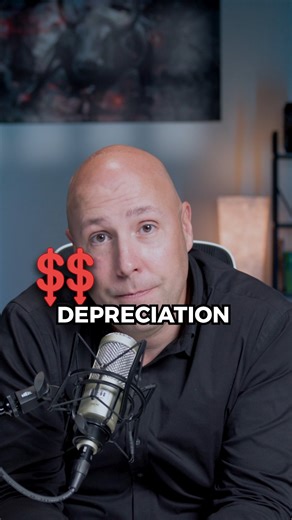 $$
DEPRECIATION